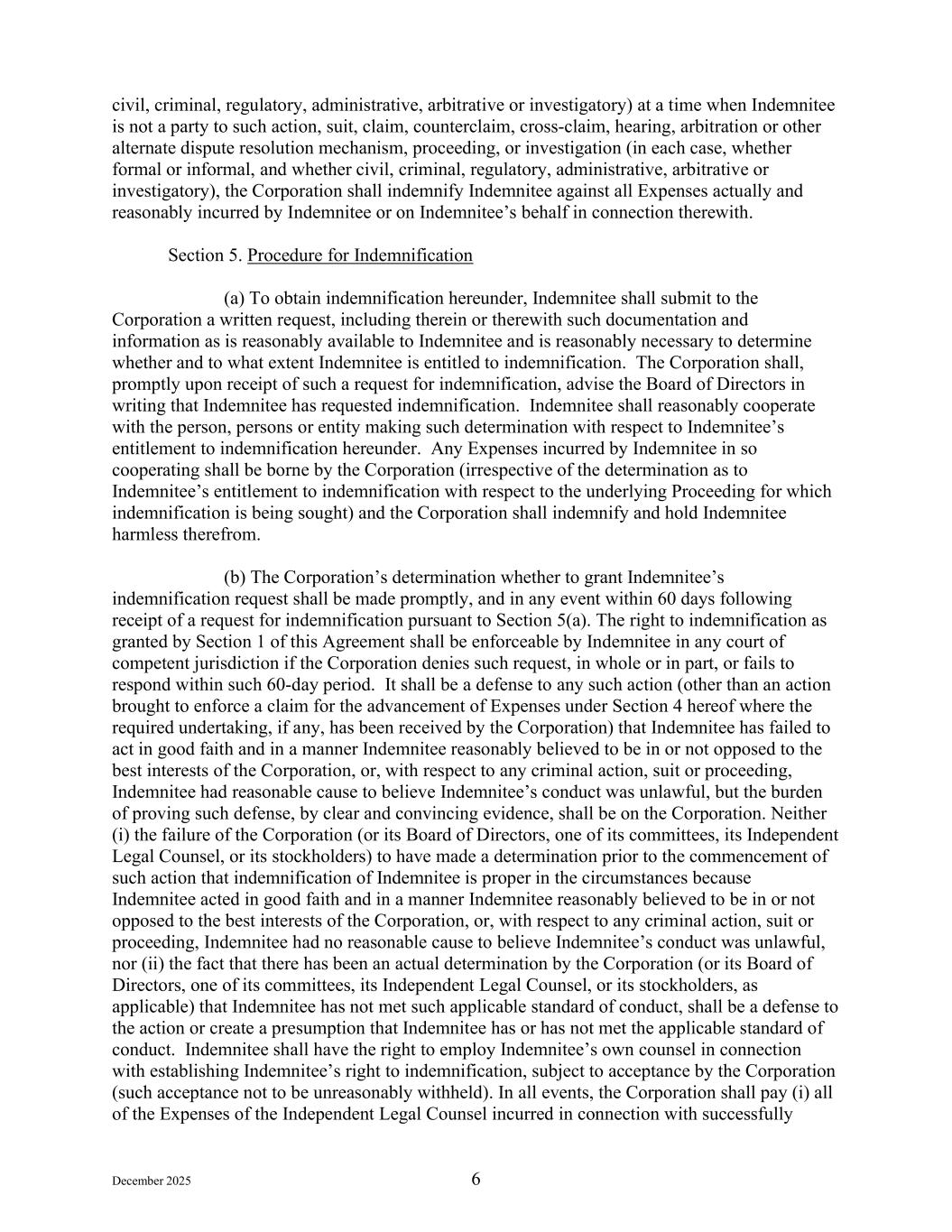 civil, criminal, regulatory, administrative, arbitrative or investigatory) at a time when Indemnitee is not a party to such action, suit, claim, counterclaim, cross-claim, hearing, arbitration or other alternate dispute resolution mechanism, proceeding, or investigation (in each case, whether formal or informal, and whether civil, criminal, regulatory, administrative, arbitrative or investigatory), the Corporation shall indemnify Indemnitee against all Expenses actually and reasonably incurred by Indemnitee or on Indemnitee's behalf in connection therewith.

Section 5. Procedure for Indemnification

(a) To obtain indemnification hereunder, Indemnitee shall submit to the Corporation a written request, including therein or therewith such documentation and information as is reasonably available to Indemnitee and is reasonably necessary to determine whether and to what extent Indemnitee is entitled to indemnification. The Corporation shall, promptly upon receipt of such a request for indemnification, advise the Board of Directors in writing that Indemnitee has requested indemnification. Indemnitee shall reasonably cooperate with the person, persons or entity making such determination with respect to Indemnitee's entitlement to indemnification hereunder. Any Expenses incurred by Indemnitee in so cooperating shall be borne by the Corporation (irrespective of the determination as to Indemnitee's entitlement to indemnification with respect to the underlying Proceeding for which indemnification is being sought) and the Corporation shall indemnify and hold Indemnitee harmless therefrom.

(b) The Corporation's determination whether to grant Indemnitee's indemnification request shall be made promptly, and in any event within 60 days following receipt of a request for indemnification pursuant to Section 5(a). The right to indemnification as granted by Section 1 of this Agreement shall be enforceable by Indemnitee in any court of competent jurisdiction if the Corporation denies such request, in whole or in part, or fails to respond within such 60-day period. It shall be a defense to any such action (other than an action brought to enforce a claim for the advancement of Expenses under Section 4 hereof where the required undertaking, if any, has been received by the Corporation) that Indemnitee has failed to act in good faith and in a manner Indemnitee reasonably believed to be in or not opposed to the best interests of the Corporation, or, with respect to any criminal action, suit or proceeding, Indemnitee had reasonable cause to believe Indemnitee's conduct was unlawful, but the burden of proving such defense, by clear and convincing evidence, shall be on the Corporation. Neither (i) the failure of the Corporation (or its Board of Directors, one of its committees, its Independent Legal Counsel, or its stockholders) to have made a determination prior to the commencement of such action that indemnification of Indemnitee is proper in the circumstances because Indemnitee acted in good faith and in a manner Indemnitee reasonably believed to be in or not opposed to the best interests of the Corporation, or, with respect to any criminal action, suit or proceeding, Indemnitee had no reasonable cause to believe Indemnitee's conduct was unlawful, nor (ii) the fact that there has been an actual determination by the Corporation (or its Board of Directors, one of its committees, its Independent Legal Counsel, or its stockholders, as applicable) that Indemnitee has not met such applicable standard of conduct, shall be a defense to the action or create a presumption that Indemnitee has or has not met the applicable standard of conduct. Indemnitee shall have the right to employ Indemnitee's own counsel in connection with establishing Indemnitee's right to indemnification, subject to acceptance by the Corporation (such acceptance not to be unreasonably withheld). In all events, the Corporation shall pay (i) all of the Expenses of the Independent Legal Counsel incurred in connection with successfully

December 2025
6